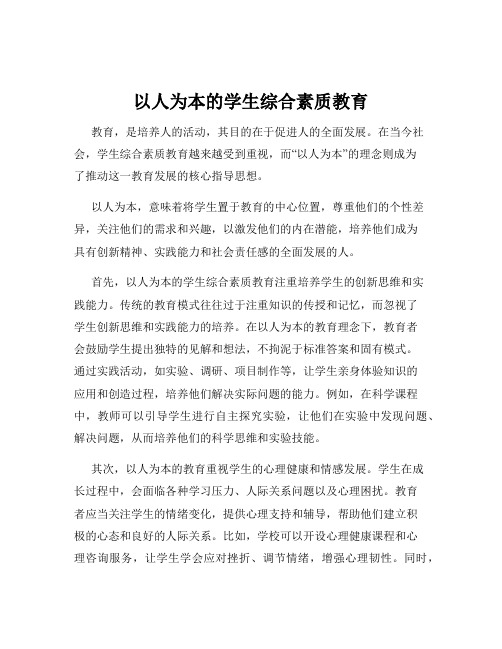 以人为本的学生综合素质教育

教育，是培养人的活动，其目的在于促进人的全面发展。在当今社会，学生综合素质教育越来越受到重视，而“以人为本”的理念则成为了推动这一教育发展的核心指导思想。

以人为本，意味着将学生置于教育的中心位置，尊重他们的个性差异，关注他们的需求和兴趣，以激发他们的内在潜能，培养他们成为具有创新精神、实践能力和社会责任感的全面发展的人。

首先，以人为本的学生综合素质教育注重培养学生的创新思维和实践能力。传统的教育模式往往过于注重知识的传授和记忆，而忽视了学生创新思维和实践能力的培养。在以人为本的教育理念下，教育者会鼓励学生提出独特的见解和想法，不拘泥于标准答案和固有模式。通过实践活动，如实验、调研、项目制作等，让学生亲身体验知识的应用和创造过程，培养他们解决实际问题的能力。例如，在科学课程中，教师可以引导学生进行自主探究实验，让他们在实验中发现问题、解决问题，从而培养他们的科学思维和实验技能。

其次，以人为本的教育重视学生的心理健康和情感发展。学生在成长过程中，会面临各种学习压力、人际关系问题以及心理困扰。教育者应当关注学生的情绪变化，提供心理支持和辅导，帮助他们建立积极的心态和良好的人际关系。比如，学校可以开设心理健康课程和心理咨询服务，让学生学会应对挫折、调节情绪，增强心理韧性。同时，